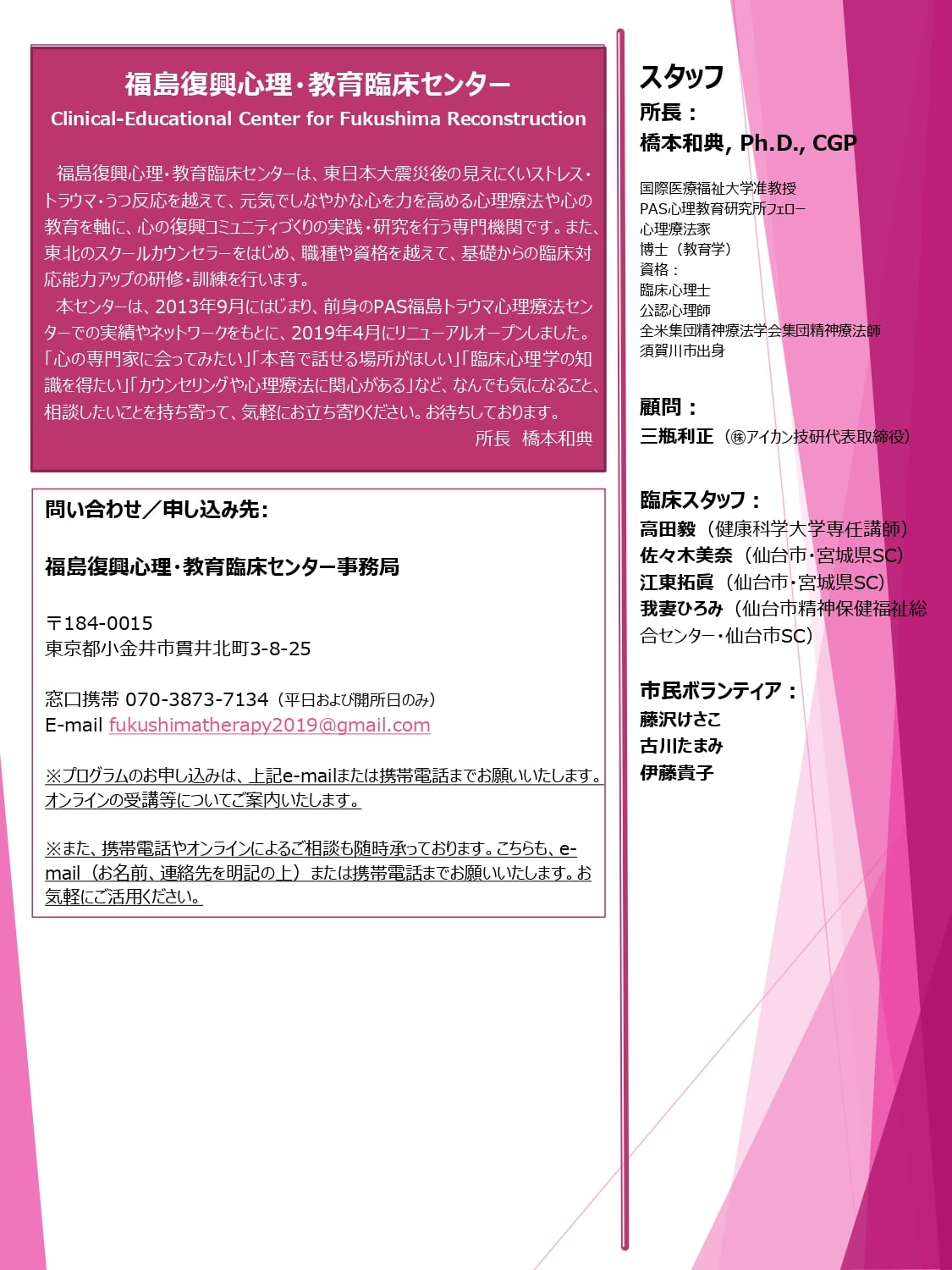 福島復興心理・教育臨床センター
Clinical-Educational Center for Fukushima Reconstruction

福島復興心理・教育臨床センターは、東日本大震災後の見えにくいストレス・トラウマ・うつ反応を越えて、元気でしなやかな心を力を高める心理療法や心の教育を軸に、心の復興コミュニティづくりの実践・研究を行う専門機関です。また、東北のスクールカウンセラーをはじめ、職種や資格を越えて、基礎からの臨床対応能力アップの研修・訓練を行います。

本センターは、2013年9月にはじまり、前身のPAS福島トラウマ心理療法センターでの実績やネットワークをもとに、2019年4月にリニューアルオープンしました。「心の専門家に会ってみたい」「本音で話せる場所がほしい」「臨床心理学の知識を得たい」「カウンセリングや心理療法に関心がある」など、なんでも気になること、相談したいことを持ち寄って、気軽にお立ち寄りください。お待ちしております。

所長　橋本和典

問い合わせ／申し込み先：

福島復興心理・教育臨床センター事務局

〒184-0015
東京都小金井市貫井北町3-8-25

窓口携帯 070-3873-7134（平日および開所日のみ）
E-mail fukushimatherapy2019@gmail.com

※プログラムのお申し込みは、上記e-mailまたは携帯電話までお願いいたします。オンラインの受講等についてご案内いたします。

※また、携帯電話やオンラインによるご相談も随時承っております。こちらも、e-mail（お名前、連絡先を明記の上）または携帯電話までお願いいたします。お気軽にご活用ください。

スタッフ
所長：
橋本和典, Ph.D., CGP

国際医療福祉大学准教授
PAS心理教育研究所フェロー
心理療法家
博士（教育学）
資格：
臨床心理士
公認心理師
全米集団精神療法学会集団精神療法師
須賀川市出身

顧問：
三瓶利正（㈱アイカン技研代表取締役）

臨床スタッフ：
高田毅（健康科学大学専任講師）
佐々木美奈（仙台市・宮城県SC）
江東拓眞（仙台市・宮城県SC）
我妻ひろみ（仙台市精神保健福祉総合センター・仙台市SC）

市民ボランティア：
藤沢けさこ
古川たまみ
伊藤貴子